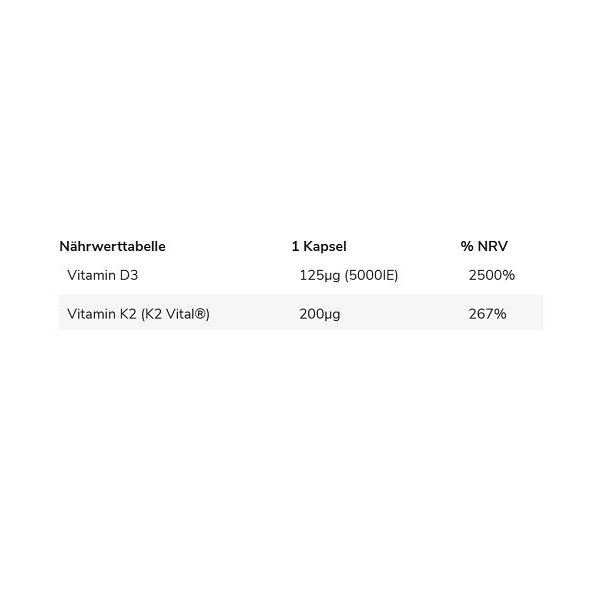 | Nährwerttabelle | 1 Kapsel | % NRV |
|---|---|---|
| Vitamin D3 | 125µg (5000IE) | 2500% |
| Vitamin K2 (K2 Vital®) | 200µg | 267% |